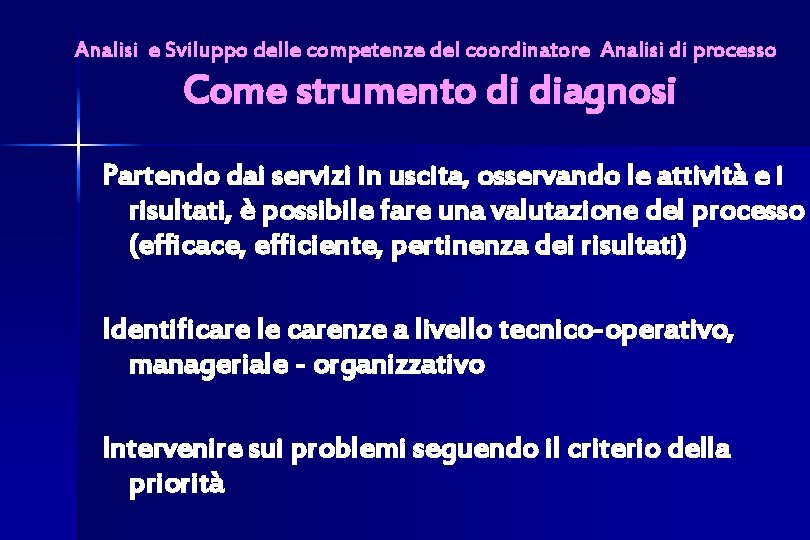 Analisi e Sviluppo delle competenze del coordinatore Analisi di processo
Come strumento di diagnosi

Partendo dai servizi in uscita, osservando le attività e i risultati, è possibile fare una valutazione del processo (efficace, efficiente, pertinenza dei risultati)

Identificare le carenze a livello tecnico-operativo, manageriale - organizzativo

Intervenire sui problemi seguendo il criterio della priorità